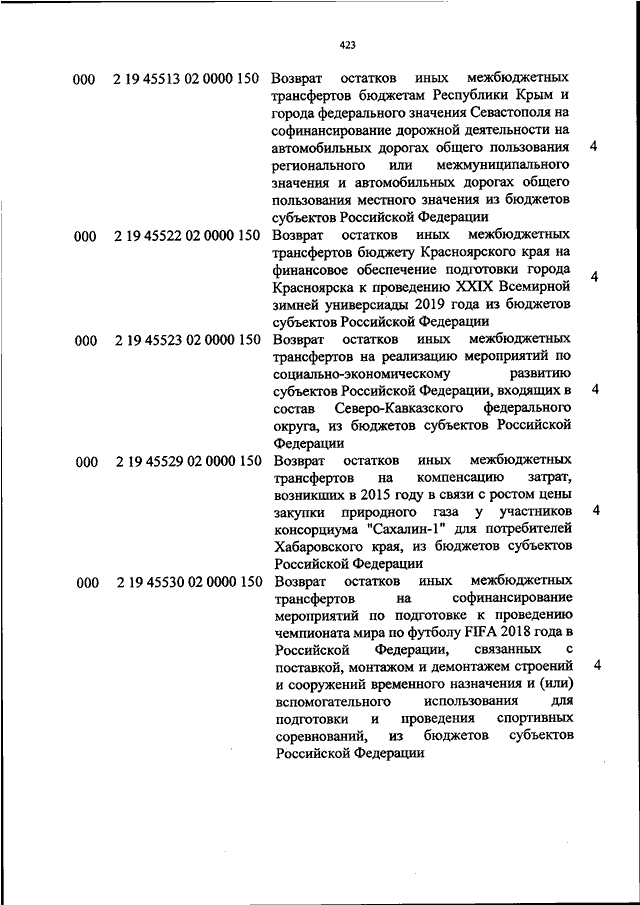 423

| | | | |
|---|---|---|---|
| 000 | 2 19 45513 02 0000 150 | Возврат остатков иных межбюджетных трансфертов бюджетам Республики Крым и города федерального значения Севастополя на софинансирование дорожной деятельности на автомобильных дорогах общего пользования регионального или межмуниципального значения и автомобильных дорогах общего пользования местного значения из бюджетов субъектов Российской Федерации | 4 |
| 000 | 2 19 45522 02 0000 150 | Возврат остатков иных межбюджетных трансфертов бюджету Красноярского края на финансовое обеспечение подготовки города Красноярска к проведению XXIX Всемирной зимней универсиады 2019 года из бюджетов субъектов Российской Федерации | 4 |
| 000 | 2 19 45523 02 0000 150 | Возврат остатков иных межбюджетных трансфертов на реализацию мероприятий по социально-экономическому развитию субъектов Российской Федерации, входящих в состав Северо-Кавказского федерального округа, из бюджетов субъектов Российской Федерации | 4 |
| 000 | 2 19 45529 02 0000 150 | Возврат остатков иных межбюджетных трансфертов на компенсацию затрат, возникших в 2015 году в связи с ростом цены закупки природного газа у участников консорциума "Сахалин-1" для потребителей Хабаровского края, из бюджетов субъектов Российской Федерации | 4 |
| 000 | 2 19 45530 02 0000 150 | Возврат остатков иных межбюджетных трансфертов на софинансирование мероприятий по подготовке к проведению чемпионата мира по футболу FIFA 2018 года в Российской Федерации, связанных с поставкой, монтажом и демонтажем строений и сооружений временного назначения и (или) вспомогательного использования для подготовки и проведения спортивных соревнований, из бюджетов субъектов Российской Федерации | 4 |